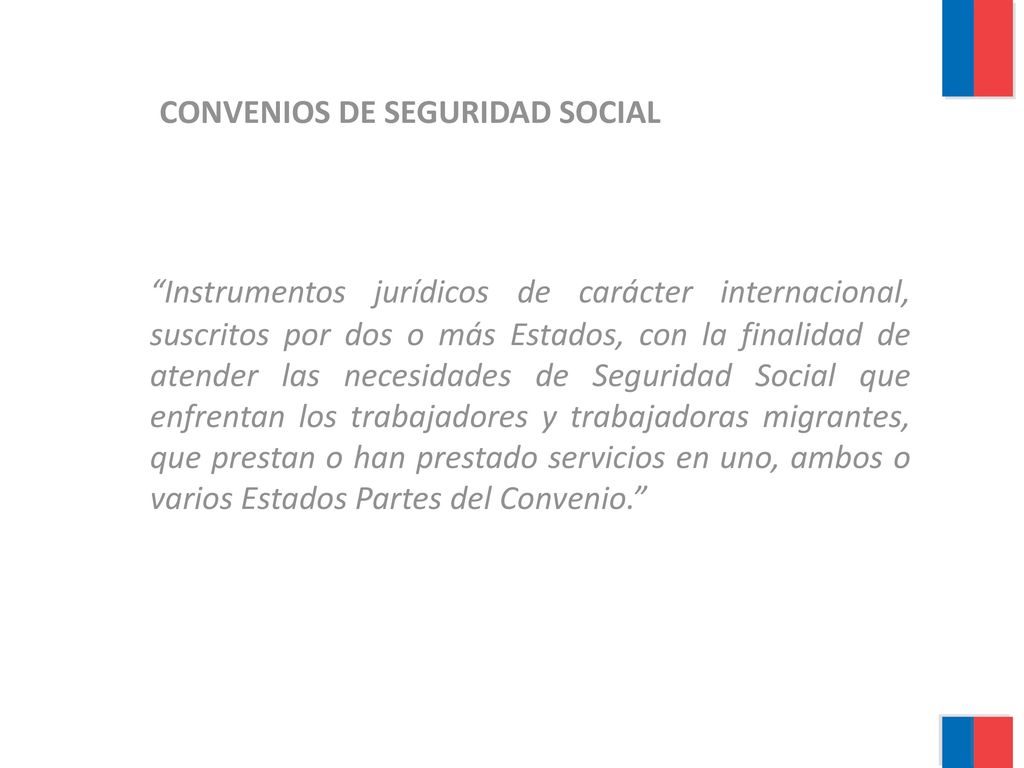 CONVENIOS DE SEGURIDAD SOCIAL

“Instrumentos jurídicos de carácter internacional, suscritos por dos o más Estados, con la finalidad de atender las necesidades de Seguridad Social que enfrentan los trabajadores y trabajadoras migrantes, que prestan o han prestado servicios en uno, ambos o varios Estados Partes del Convenio.”